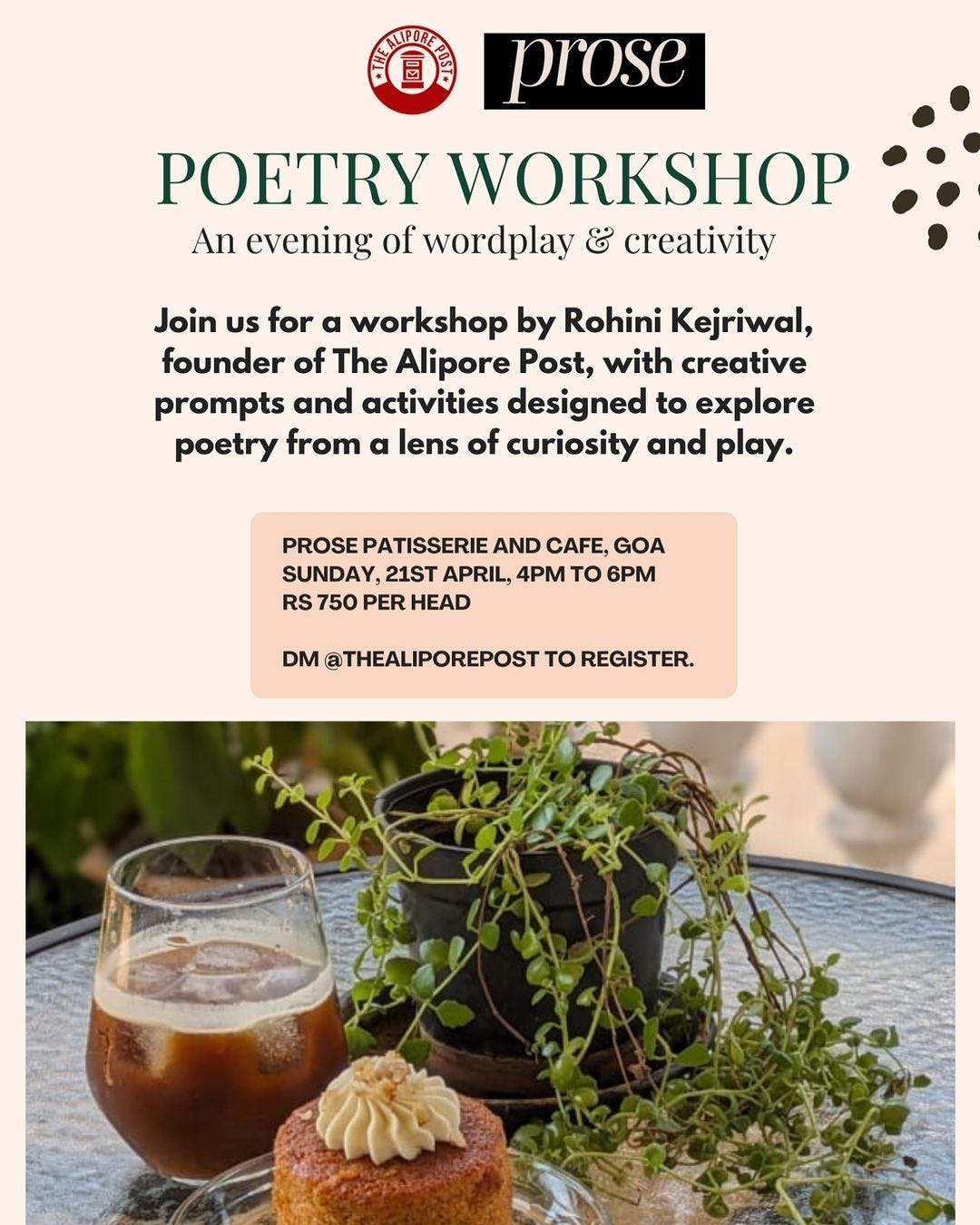 THE ALIPORE POST

prose

POETRY WORKSHOP

An evening of wordplay & creativity

Join us for a workshop by Rohini Kejriwal, founder of The Alipore Post, with creative prompts and activities designed to explore poetry from a lens of curiosity and play.

PROSE PATISSERIE AND CAFE, GOA
SUNDAY, 21ST APRIL, 4PM TO 6PM
RS 750 PER HEAD

DM @THEALIPOREPOST TO REGISTER.